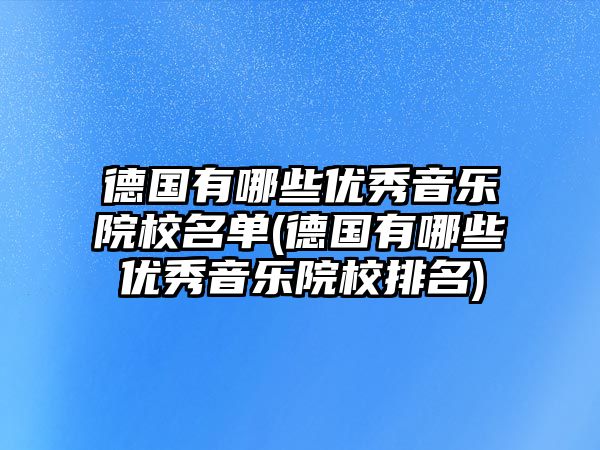 德国有哪些优秀音乐院校名单(德国有哪些优秀音乐院校排名)